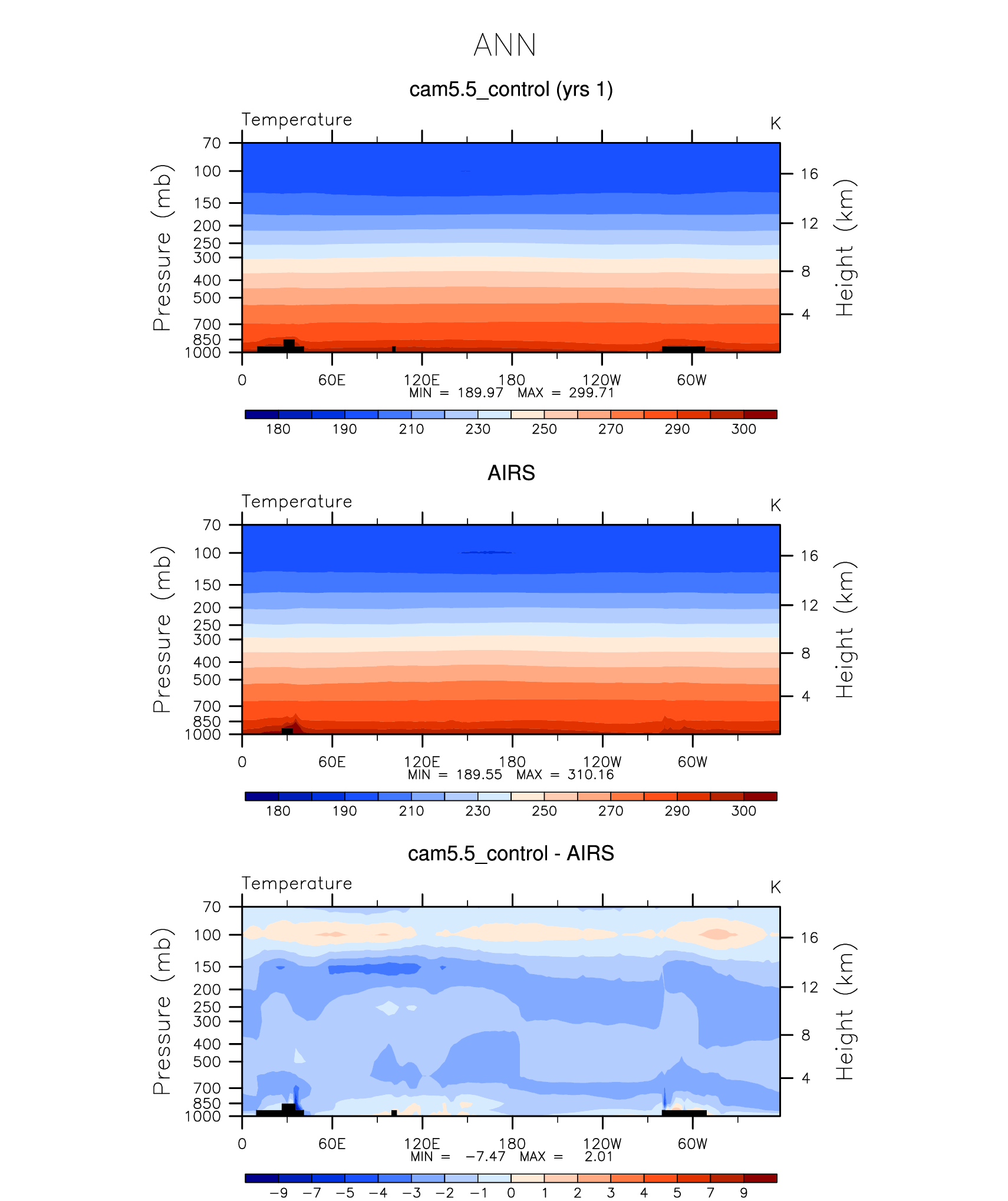 ANN

cam5.5_control (yrs 1)

Temperature

K

Pressure (mb)

70
100
150
200
250
300
400
500
700
850
1000

16
12
8
4

Height (km)

0 60E 120E 180 120W 60W

MIN = 189.97 MAX = 299.71

180 190 210 230 250 270 290 300

AIRS

Temperature

K

Pressure (mb)

70
100
150
200
250
300
400
500
700
850
1000

16
12
8
4

Height (km)

0 60E 120E 180 120W 60W

MIN = 189.55 MAX = 310.16

180 190 210 230 250 270 290 300

cam5.5_control - AIRS

Temperature

K

Pressure (mb)

70
100
150
200
250
300
400
500
700
850
1000

16
12
8
4

Height (km)

0 60E 120E 180 120W 60W

MIN = −7.47 MAX = 2.01

−9 −7 −5 −4 −3 −2 −1 0 1 2 3 4 5 7 9